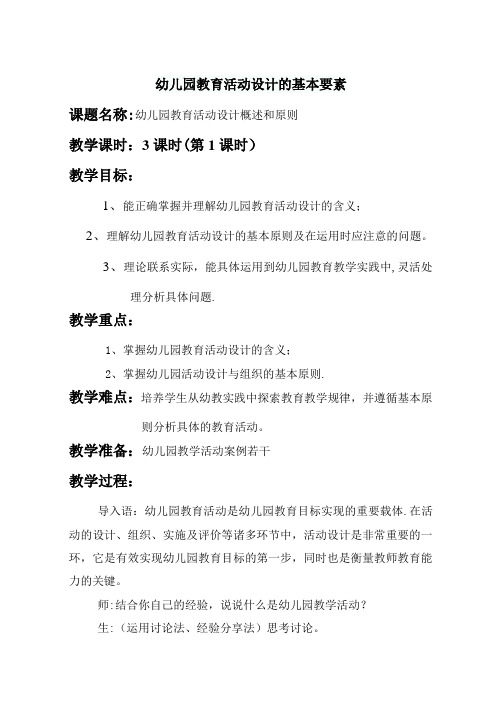 幼儿园教育活动设计的基本要素

课题名称:幼儿园教育活动设计概述和原则

教学课时：3 课时(第 1 课时)

教学目标：

1、能正确掌握并理解幼儿园教育活动设计的含义；

2、理解幼儿园教育活动设计的基本原则及在运用时应注意的问题。

3、理论联系实际，能具体运用到幼儿园教育教学实践中,灵活处理分析具体问题.

教学重点：

1、掌握幼儿园教育活动设计的含义;

2、掌握幼儿园活动设计与组织的基本原则.

教学难点：培养学生从幼教实践中探索教育教学规律，并遵循基本原则分析具体的教育活动。

教学准备：幼儿园教学活动案例若干

教学过程：

导入语：幼儿园教育活动是幼儿园教育目标实现的重要载体.在活动的设计、组织、实施及评价等诸多环节中，活动设计是非常重要的一环，它是有效实现幼儿园教育目标的第一步，同时也是衡量教师教育能力的关键。

师:结合你自己的经验，说说什么是幼儿园教学活动?

生:（运用讨论法、经验分享法）思考讨论。